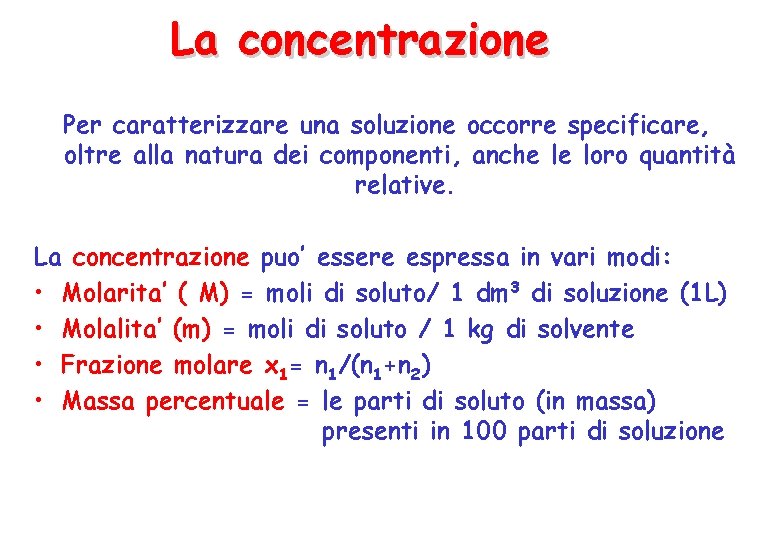 La concentrazione

Per caratterizzare una soluzione occorre specificare, oltre alla natura dei componenti, anche le loro quantità relative.

La concentrazione puo' essere espressa in vari modi:
• Molarita' ( M) = moli di soluto/ 1 $dm^3$ di soluzione (1L)
• Molalita' (m) = moli di soluto / 1 kg di solvente
• Frazione molare $x_1 = n_1/(n_1+n_2)$
• Massa percentuale = le parti di soluto (in massa) presenti in 100 parti di soluzione